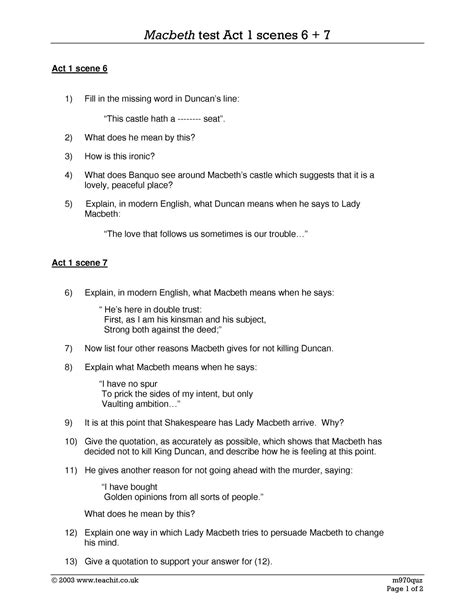 Macbeth test Act 1 scenes 6 + 7

Act 1 scene 6

1) Fill in the missing word in Duncan's line:

"This castle hath a -------- seat".

2) What does he mean by this?

3) How is this ironic?

4) What does Banquo see around Macbeth's castle which suggests that it is a lovely, peaceful place?

5) Explain, in modern English, what Duncan means when he says to Lady Macbeth:

"The love that follows us sometimes is our trouble…"

Act 1 scene 7

6) Explain, in modern English, what Macbeth means when he says:

" He's here in double trust:
First, as I am his kinsman and his subject,
Strong both against the deed;"

7) Now list four other reasons Macbeth gives for not killing Duncan.

8) Explain what Macbeth means when he says:

"I have no spur
To prick the sides of my intent, but only
Vaulting ambition…"

9) It is at this point that Shakespeare has Lady Macbeth arrive. Why?

10) Give the quotation, as accurately as possible, which shows that Macbeth has decided not to kill King Duncan, and describe how he is feeling at this point.

11) He gives another reason for not going ahead with the murder, saying:

"I have bought
Golden opinions from all sorts of people."

What does he mean by this?

12) Explain one way in which Lady Macbeth tries to persuade Macbeth to change his mind.

13) Give a quotation to support your answer for (12).

© 2003 www.teachit.co.uk

m970quz
Page 1 of 2